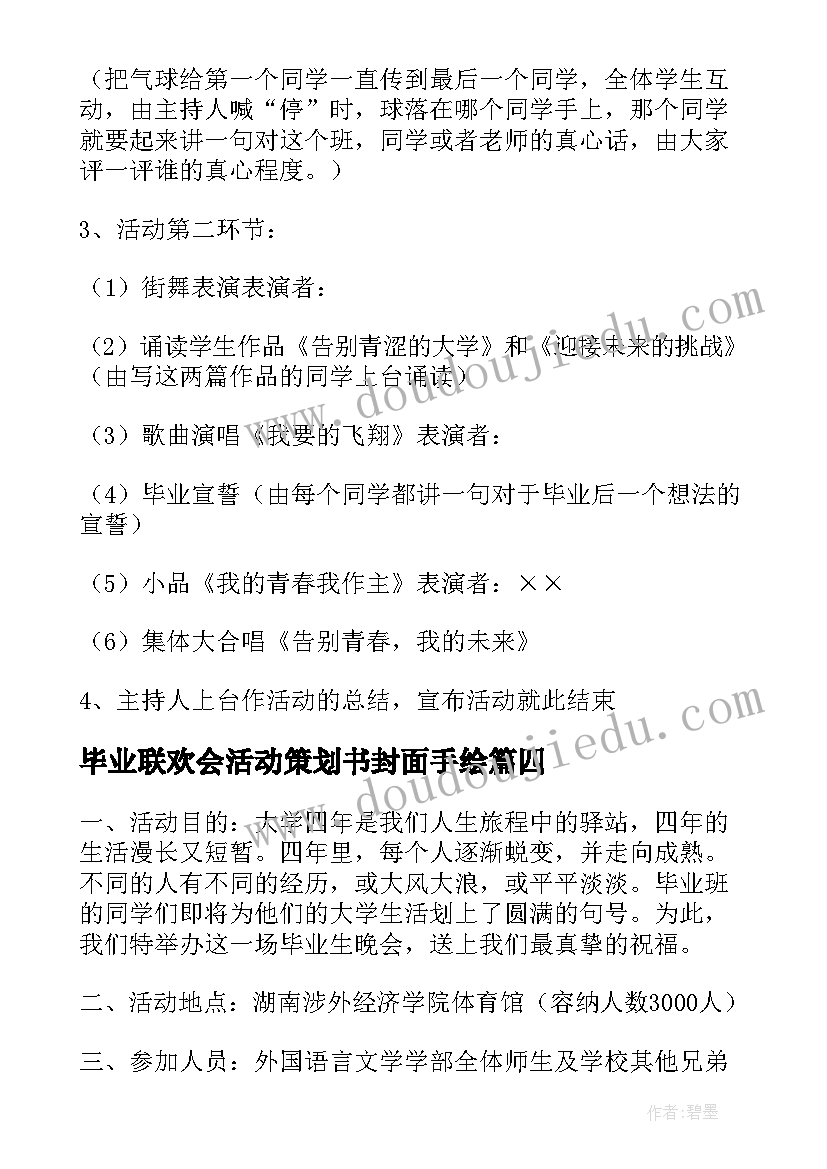 （把气球给第一个同学一直传到最后一个同学，全体学生互动，由主持人喊“停”时，球落在哪个同学手上，那个同学就要起来讲一句对这个班，同学或者老师的真心话，由大家评一评谁的真心程度。）

3、活动第二环节：

（1）街舞表演表演者：

（2）诵读学生作品《告别青涩的大学》和《迎接未来的挑战》（由写这两篇作品的同学上台诵读）

（3）歌曲演唱《我要的飞翔》表演者：

（4）毕业宣誓（由每个同学都讲一句对于毕业后一个想法的宣誓）

（5）小品《我的青春我作主》表演者：××

（6）集体大合唱《告别青春，我的未来》

4、主持人上台作活动的总结，宣布活动就此结束

毕业联欢会活动策划书封面手绘篇四

一、活动目的：大学四年是我们人生旅程中的驿站，四年的生活漫长又短暂。四年里，每个人逐渐蜕变，并走向成熟。不同的人有不同的经历，或大风大浪，或平平淡淡。毕业班的同学们即将为他们的大学生活划上了圆满的句号。为此，我们特举办这一场毕业生晚会，送上我们最真挚的祝福。

二、活动地点：湖南涉外经济学院体育馆（容纳人数3000人）

三、参加人员：外国语言文学学部全体师生及学校其他兄弟

www.doudoujiedu.com

www.doudoujiedu.com

作者：碧墨